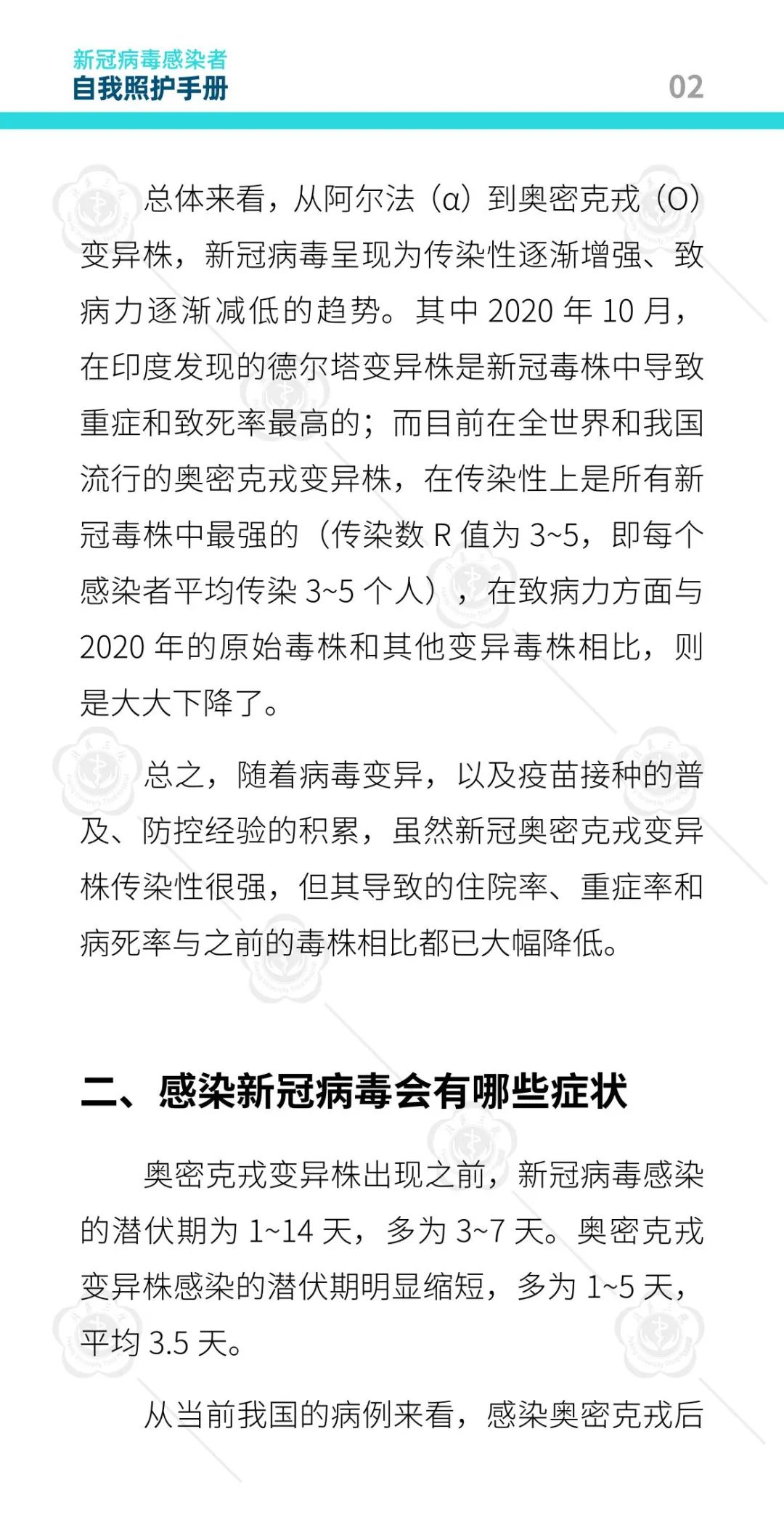 新冠病毒感染者
自我照护手册

02

总体来看，从阿尔法（α）到奥密克戎（O）变异株，新冠病毒呈现为传染性逐渐增强、致病力逐渐减低的趋势。其中 2020 年 10 月，在印度发现的德尔塔变异株是新冠毒株中导致重症和致死率最高的；而目前在全世界和我国流行的奥密克戎变异株，在传染性上是所有新冠毒株中最强的（传染数 R 值为 3~5，即每个感染者平均传染 3~5 个人），在致病力方面与 2020 年的原始毒株和其他变异毒株相比，则是大大下降了。

总之，随着病毒变异，以及疫苗接种的普及、防控经验的积累，虽然新冠奥密克戎变异株传染性很强，但其导致的住院率、重症率和病死率与之前的毒株相比都已大幅降低。

二、感染新冠病毒会有哪些症状

奥密克戎变异株出现之前，新冠病毒感染的潜伏期为 1~14 天，多为 3~7 天。奥密克戎变异株感染的潜伏期明显缩短，多为 1~5 天，平均 3.5 天。

从当前我国的病例来看，感染奥密克戎后